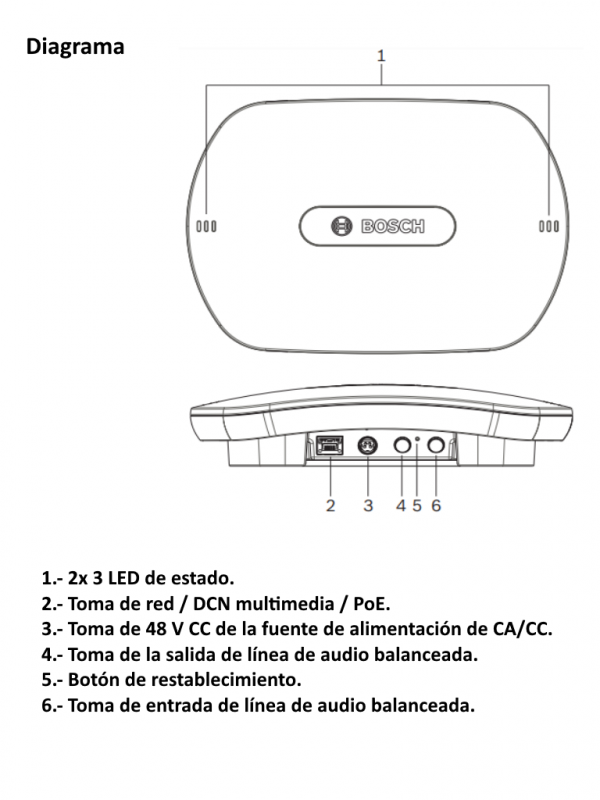 Diagrama

1

BOSCH

2 3 4 5 6

1.- 2x 3 LED de estado.
2.- Toma de red / DCN multimedia / PoE.
3.- Toma de 48 V CC de la fuente de alimentación de CA/CC.
4.- Toma de la salida de línea de audio balanceada.
5.- Botón de restablecimiento.
6.- Toma de entrada de línea de audio balanceada.